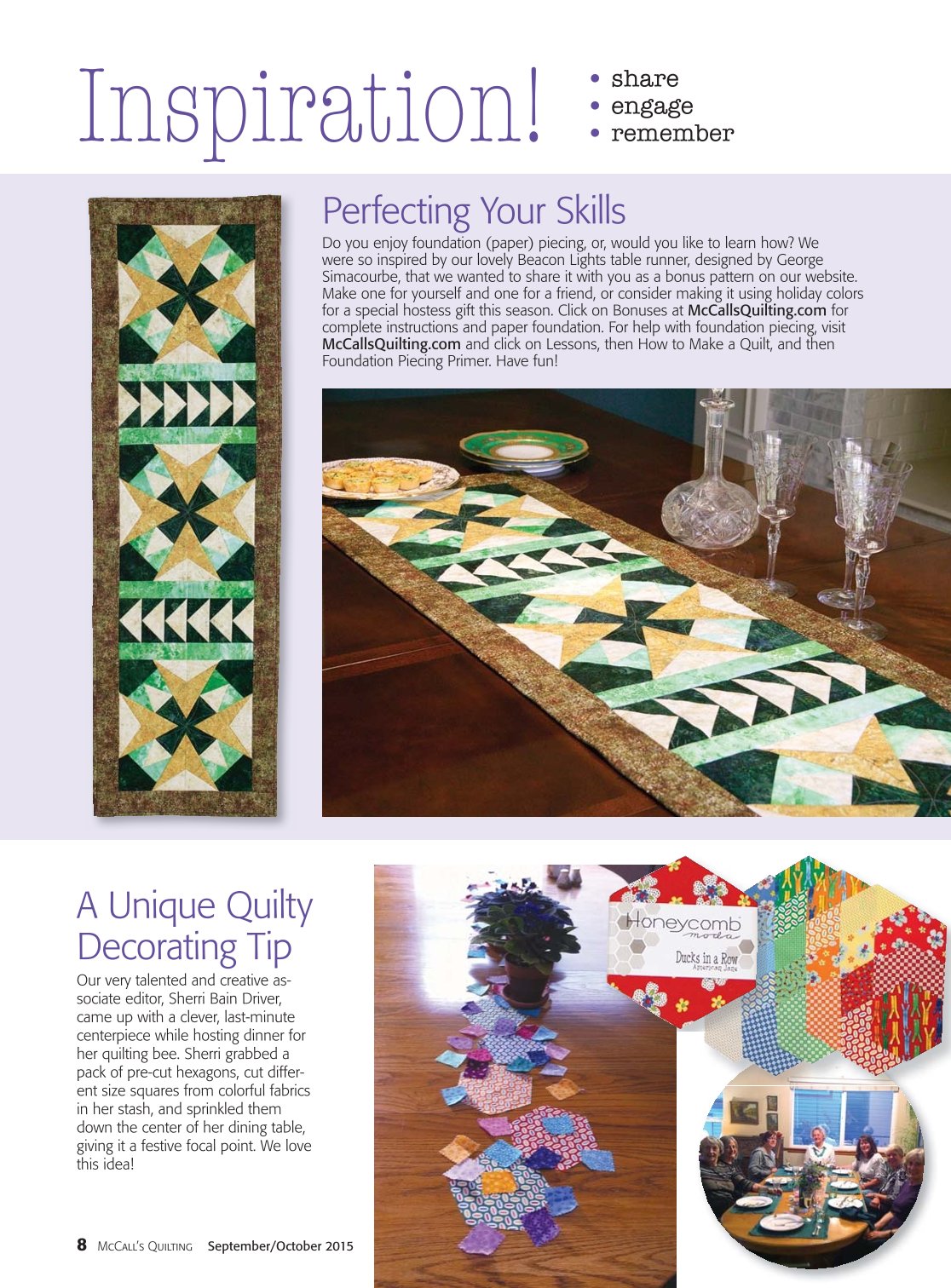 Inspiration!

• share
• engage
• remember

Perfecting Your Skills

Do you enjoy foundation (paper) piecing, or, would you like to learn how? We were so inspired by our lovely Beacon Lights table runner, designed by George Simacourbe, that we wanted to share it with you as a bonus pattern on our website. Make one for yourself and one for a friend, or consider making it using holiday colors for a special hostess gift this season. Click on Bonuses at McCallsQuilting.com for complete instructions and paper foundation. For help with foundation piecing, visit McCallsQuilting.com and click on Lessons, then How to Make a Quilt, and then Foundation Piecing Primer. Have fun!

A Unique Quilty Decorating Tip

Our very talented and creative associate editor, Sherri Bain Driver, came up with a clever, last-minute centerpiece while hosting dinner for her quilting bee. Sherri grabbed a pack of pre-cut hexagons, cut different size squares from colorful fabrics in her stash, and sprinkled them down the center of her dining table, giving it a festive focal point. We love this idea!

Honeycomb
moda
Ducks in a Row
American Jane

8 McCall's Quilting September/October 2015